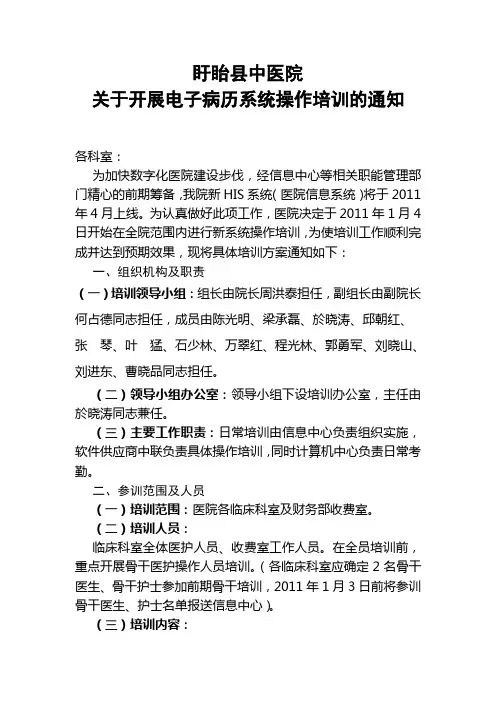 盱眙县中医院
关于开展电子病历系统操作培训的通知

各科室：

为加快数字化医院建设步伐，经信息中心等相关职能管理部门精心的前期筹备，我院新 HIS 系统（医院信息系统）将于 2011 年 4 月上线。为认真做好此项工作，医院决定于 2011 年 1 月 4 日开始在全院范围内进行新系统操作培训，为使培训工作顺利完成并达到预期效果，现将具体培训方案通知如下：

一、组织机构及职责

（一）培训领导小组：组长由院长周洪泰担任，副组长由副院长何占德同志担任，成员由陈光明、梁承磊、於晓涛、邱朝红、张 琴、叶 猛、石少林、万翠红、程光林、郭勇军、刘晓山、刘进东、曹晓品同志担任。

（二）领导小组办公室：领导小组下设培训办公室，主任由於晓涛同志兼任。

（三）主要工作职责：日常培训由信息中心负责组织实施，软件供应商中联负责具体操作培训，同时计算机中心负责日常考勤。

二、参训范围及人员

（一）培训范围：医院各临床科室及财务部收费室。

（二）培训人员：

临床科室全体医护人员、收费室工作人员。在全员培训前，重点开展骨干医护操作人员培训。（各临床科室应确定 2 名骨干医生、骨干护士参加前期骨干培训，2011 年 1 月 3 日前将参训骨干医生、护士名单报送信息中心）。

（三）培训内容：